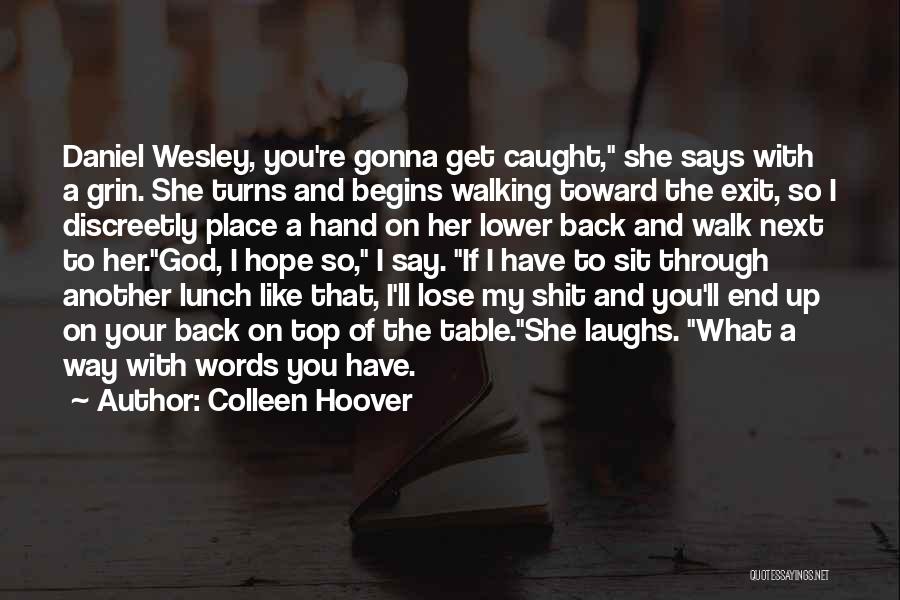 Daniel Wesley, you're gonna get caught," she says with a grin. She turns and begins walking toward the exit, so I discreetly place a hand on her lower back and walk next to her."God, I hope so," I say. "If I have to sit through another lunch like that, I'll lose my shit and you'll end up on your back on top of the table."She laughs. "What a way with words you have.

~ Author: Colleen Hoover

QUOTESSAYINGS.NET